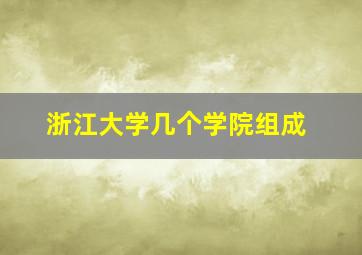 浙江大学几个学院组成